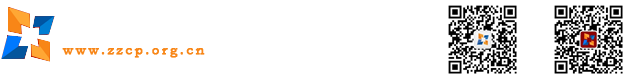 www.zzcp.org.cn